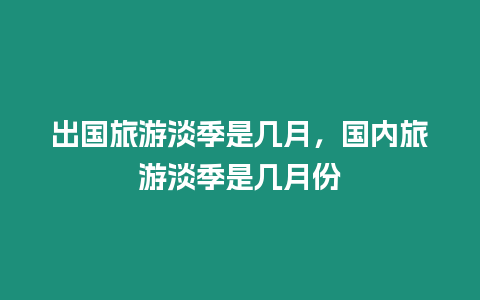 出国旅游淡季是几月，国内旅游淡季是几月份